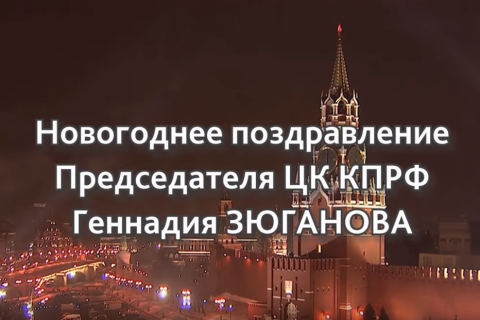 Новогоднее поздравление Председателя ЦК КПРФ Геннадия ЗЮГАНОВА